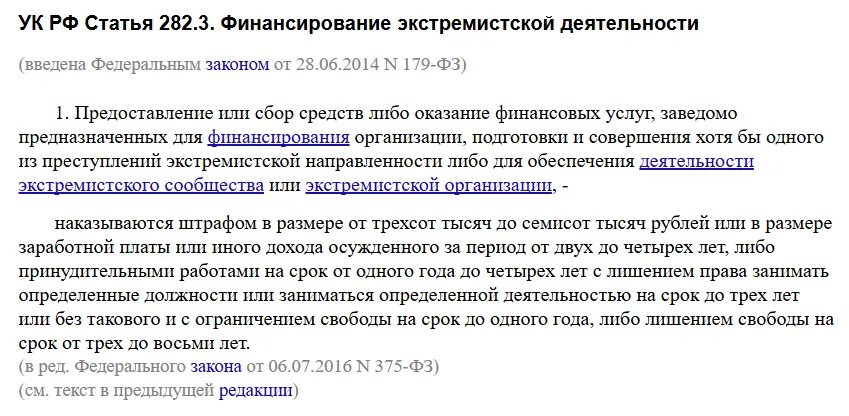 УК РФ Статья 282.3. Финансирование экстремистской деятельности

(введена Федеральным законом от 28.06.2014 N 179-ФЗ)

1. Предоставление или сбор средств либо оказание финансовых услуг, заведомо предназначенных для финансирования организации, подготовки и совершения хотя бы одного из преступлений экстремистской направленности либо для обеспечения деятельности экстремистского сообщества или экстремистской организации, -

наказываются штрафом в размере от трехсот тысяч до семисот тысяч рублей или в размере заработной платы или иного дохода осужденного за период от двух до четырех лет, либо принудительными работами на срок от одного года до четырех лет с лишением права занимать определенные должности или заниматься определенной деятельностью на срок до трех лет или без такового и с ограничением свободы на срок до одного года, либо лишением свободы на срок от трех до восьми лет.
(в ред. Федерального закона от 06.07.2016 N 375-ФЗ)
(см. текст в предыдущей редакции)